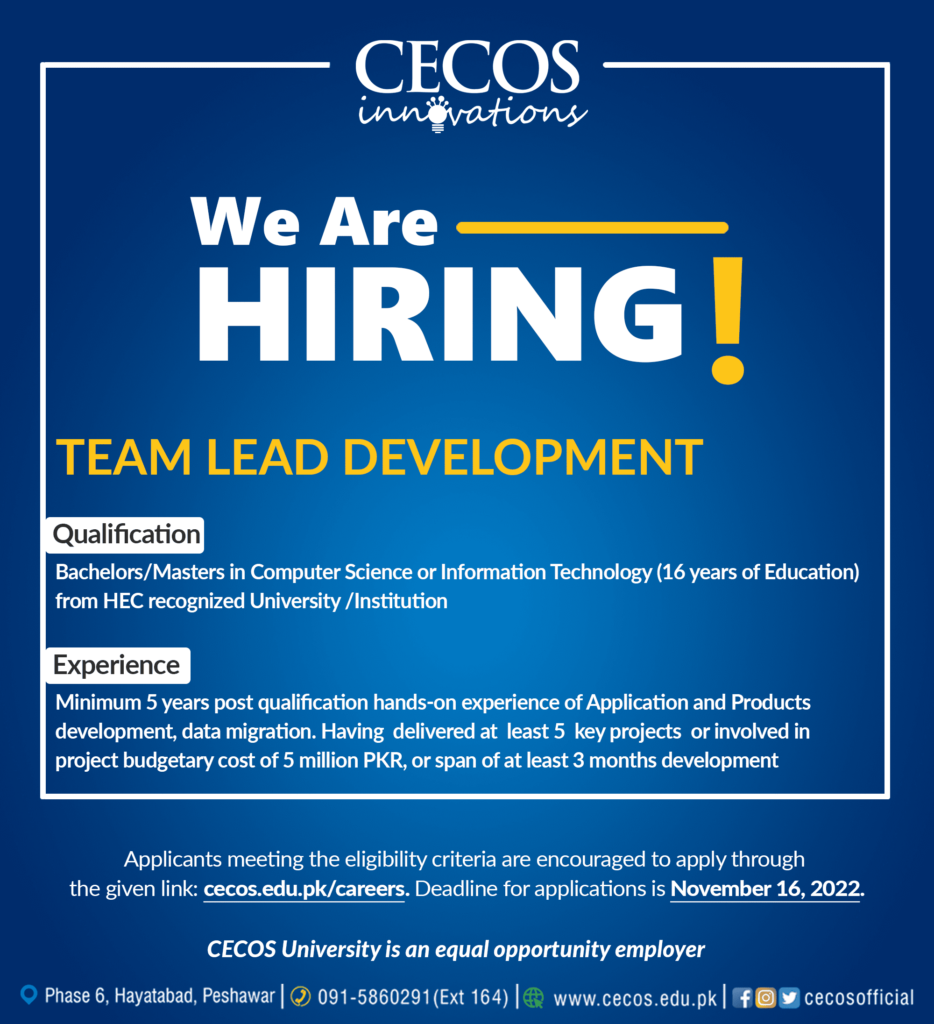 CECOS innovations

We Are HIRING!

TEAM LEAD DEVELOPMENT

Qualification

Bachelors/Masters in Computer Science or Information Technology (16 years of Education) from HEC recognized University /Institution

Experience

Minimum 5 years post qualification hands-on experience of Application and Products development, data migration. Having delivered at least 5 key projects or involved in project budgetary cost of 5 million PKR, or span of at least 3 months development

Applicants meeting the eligibility criteria are encouraged to apply through the given link: cecos.edu.pk/careers. Deadline for applications is November 16, 2022.

CECOS University is an equal opportunity employer

Phase 6, Hayatabad, Peshawar | 091-5860291(Ext 164) | www.cecos.edu.pk | cecosofficial